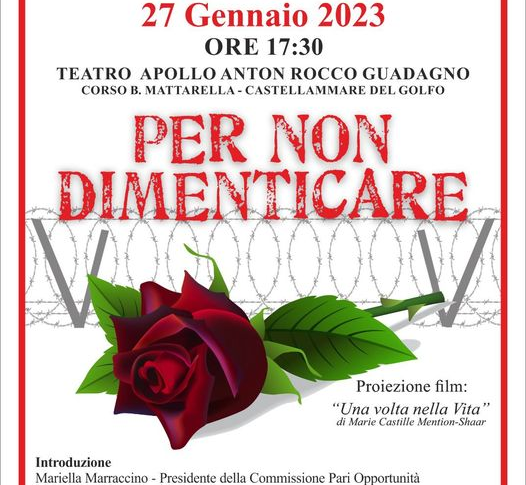 27 Gennaio 2023

ORE 17:30

TEATRO APOLLO ANTON ROCCO GUADAGNO

CORSO B. MATTARELLA - CASTELLAMMARE DEL GOLFO

PER NON DIMENTICARE

Proiezione film:

"Una volta nella Vita"
di Marie Castille Mention-Shaar

Introduzione
Mariella Marraccino - Presidente della Commissione Pari Opportunità